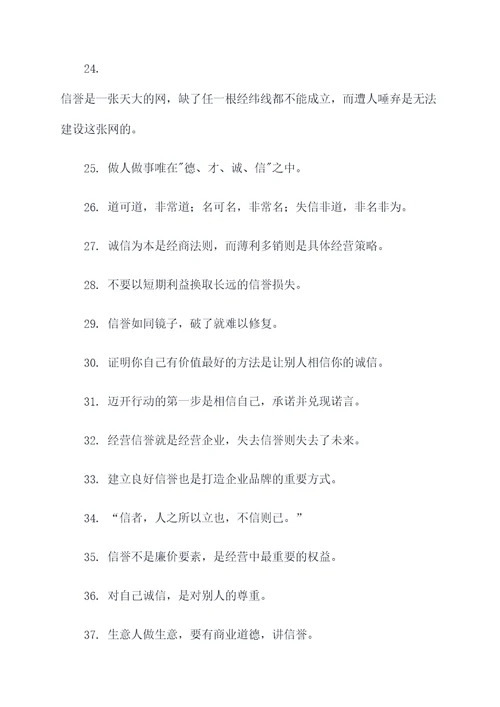 24.

信誉是一张天大的网，缺了任一根经纬线都不能成立，而遭人唾弃是无法建设这张网的。

25. 做人做事唯在"德、才、诚、信"之中。

26. 道可道，非常道；名可名，非常名；失信非道，非名非为。

27. 诚信为本是经商法则，而薄利多销则是具体经营策略。

28. 不要以短期利益换取长远的信誉损失。

29. 信誉如同镜子，破了就难以修复。

30. 证明你自己有价值最好的方法是让别人相信你的诚信。

31. 迈开行动的第一步是相信自己，承诺并兑现诺言。

32. 经营信誉就是经营企业，失去信誉则失去了未来。

33. 建立良好信誉也是打造企业品牌的重要方式。

34. “信者，人之所以立也，不信则已。”

35. 信誉不是廉价要素，是经营中最重要的权益。

36. 对自己诚信，是对别人的尊重。

37. 生意人做生意，要有商业道德，讲信誉。